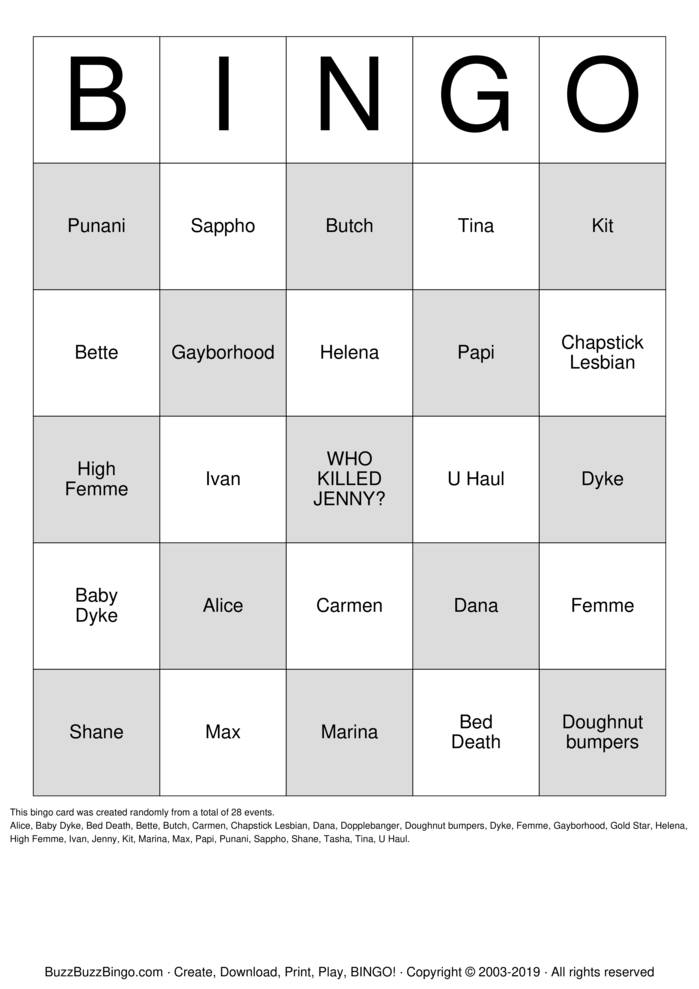 | B | I | N | G | O |
|---|---|---|---|---|
| Punani | Sappho | Butch | Tina | Kit |
| Bette | Gayborhood | Helena | Papi | Chapstick Lesbian |
| High Femme | Ivan | WHO KILLED JENNY? | U Haul | Dyke |
| Baby Dyke | Alice | Carmen | Dana | Femme |
| Shane | Max | Marina | Bed Death | Doughnut bumpers |

This bingo card was created randomly from a total of 28 events.
Alice, Baby Dyke, Bed Death, Bette, Butch, Carmen, Chapstick Lesbian, Dana, Dopplebanger, Doughnut bumpers, Dyke, Femme, Gayborhood, Gold Star, Helena, High Femme, Ivan, Jenny, Kit, Marina, Max, Papi, Punani, Sappho, Shane, Tasha, Tina, U Haul.

BuzzBuzzBingo.com · Create, Download, Print, Play, BINGO! · Copyright © 2003-2019 · All rights reserved